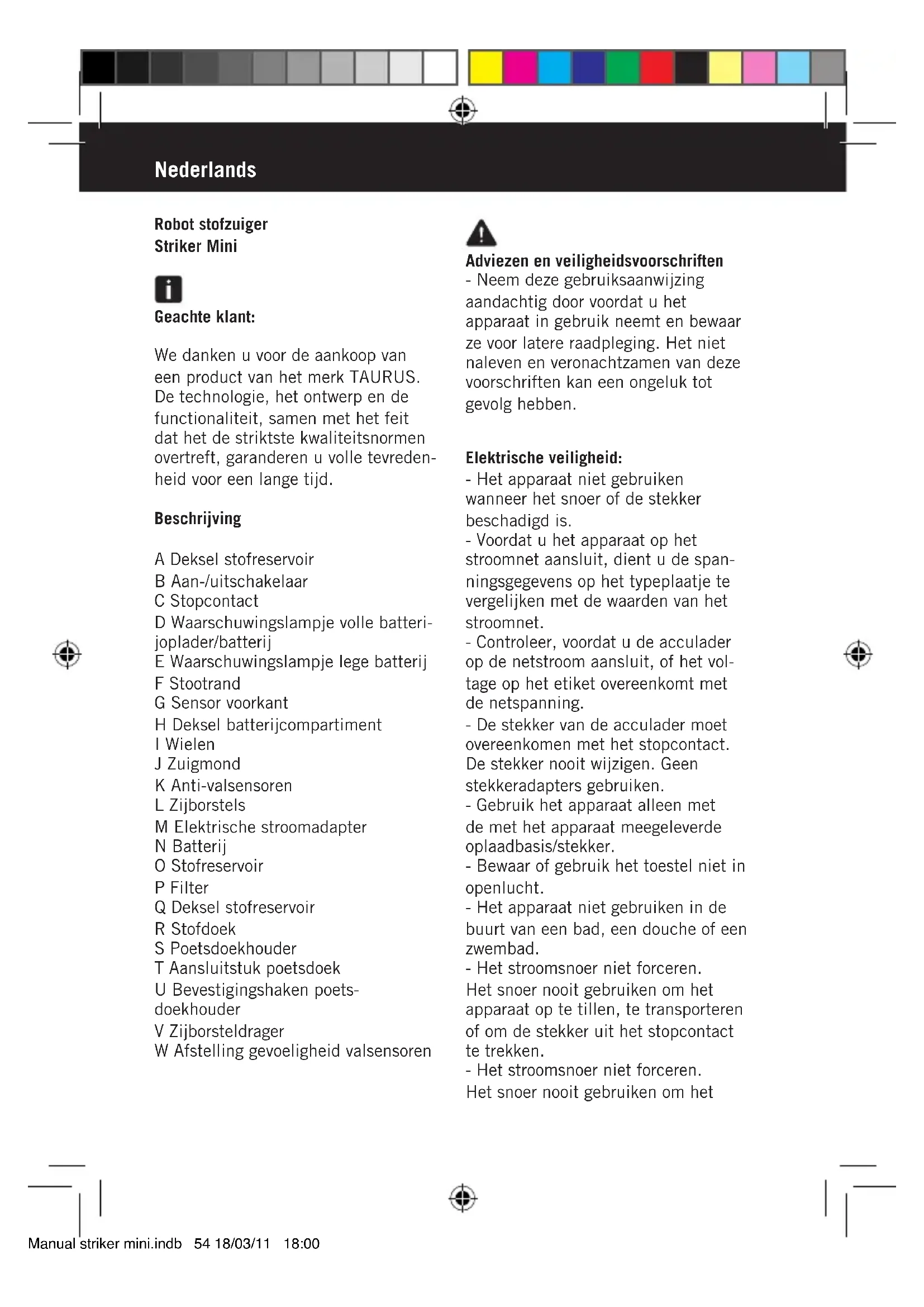 Nederlands

Robot stofzuiger
Striker Mini

Geachte klant:

We danken u voor de aankoop van een product van het merk TAURUS. De technologie, het ontwerp en de functionaliteit, samen met het feit dat het de striktste kwaliteitsnormen overtreft, garanderen u volle tevredenheid voor een lange tijd.

Beschrijving

A Deksel stofreservoir
B Aan-/uitschakelaar
C Stopcontact
D Waarschuwingslampje volle batterijoplader/batterij
E Waarschuwingslampje lege batterij
F Stootrand
G Sensor voorkant
H Deksel batterijcompartiment
I Wielen
J Zuigmond
K Anti-valsensoren
L Zijborstels
M Elektrische stroomadapter
N Batterij
O Stofreservoir
P Filter
Q Deksel stofreservoir
R Stofdoek
S Poetsdoekhouder
T Aansluitstuk poetsdoek
U Bevestigingshaken poetsdoekhouder
V Zijborsteldrager
W Afstelling gevoeligheid valsensoren

Adviezen en veiligheidsvoorschriften
- Neem deze gebruiksaanwijzing aandachtig door voordat u het apparaat in gebruik neemt en bewaar ze voor latere raadpleging. Het niet naleven en veronachtzamen van deze voorschriften kan een ongeluk tot gevolg hebben.

Elektrische veiligheid:
- Het apparaat niet gebruiken wanneer het snoer of de stekker beschadigd is.
- Voordat u het apparaat op het stroomnet aansluit, dient u de spanningsgegevens op het typeplaatje te vergelijken met de waarden van het stroomnet.
- Controleer, voordat u de acculader op de netstroom aansluit, of het voltage op het etiket overeenkomt met de netspanning.
- De stekker van de acculader moet overeenkomen met het stopcontact. De stekker nooit wijzigen. Geen stekkeradapters gebruiken.
- Gebruik het apparaat alleen met de met het apparaat meegeleverde oplaadbasis/stekker.
- Bewaar of gebruik het toestel niet in openlucht.
- Het apparaat niet gebruiken in de buurt van een bad, een douche of een zwembad.
- Het stroomsnoer niet forceren. Het snoer nooit gebruiken om het apparaat op te tillen, te transporteren of om de stekker uit het stopcontact te trekken.
- Het stroomsnoer niet forceren. Het snoer nooit gebruiken om het

Manual striker mini.indb 54 18/03/11 18:00